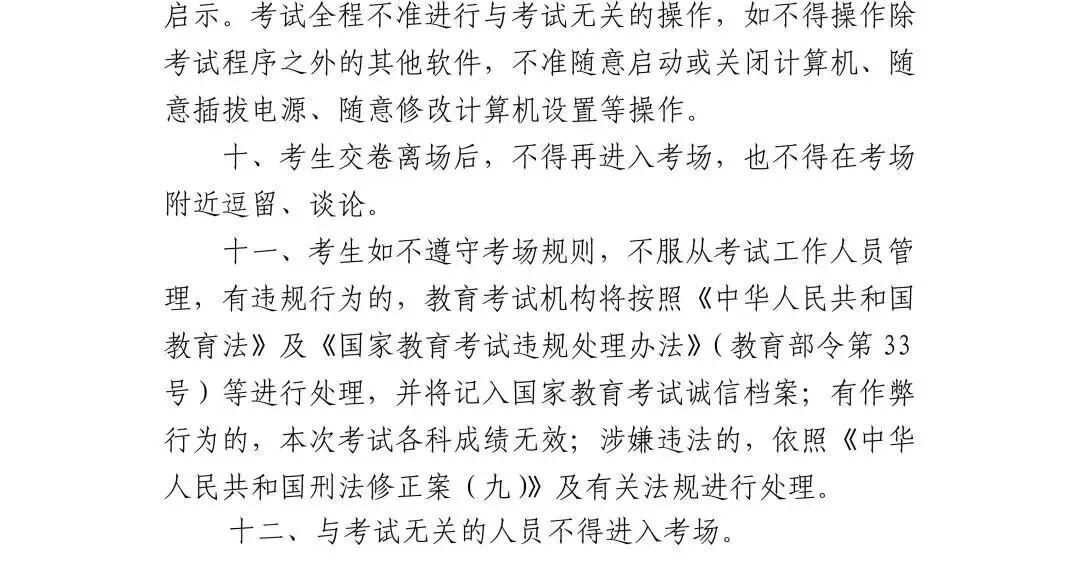 启示。考试全程不准进行与考试无关的操作，如不得操作除考试程序之外的其他软件，不准随意启动或关闭计算机、随意插拔电源、随意修改计算机设置等操作。

十、考生交卷离场后，不得再进入考场，也不得在考场附近逗留、谈论。

十一、考生如不遵守考场规则，不服从考试工作人员管理，有违规行为的，教育考试机构将按照《中华人民共和国教育法》及《国家教育考试违规处理办法》（教育部令第33号）等进行处理，并将记入国家教育考试诚信档案；有作弊行为的，本次考试各科成绩无效；涉嫌违法的，依照《中华人民共和国刑法修正案（九）》及有关法规进行处理。

十二、与考试无关的人员不得进入考场。